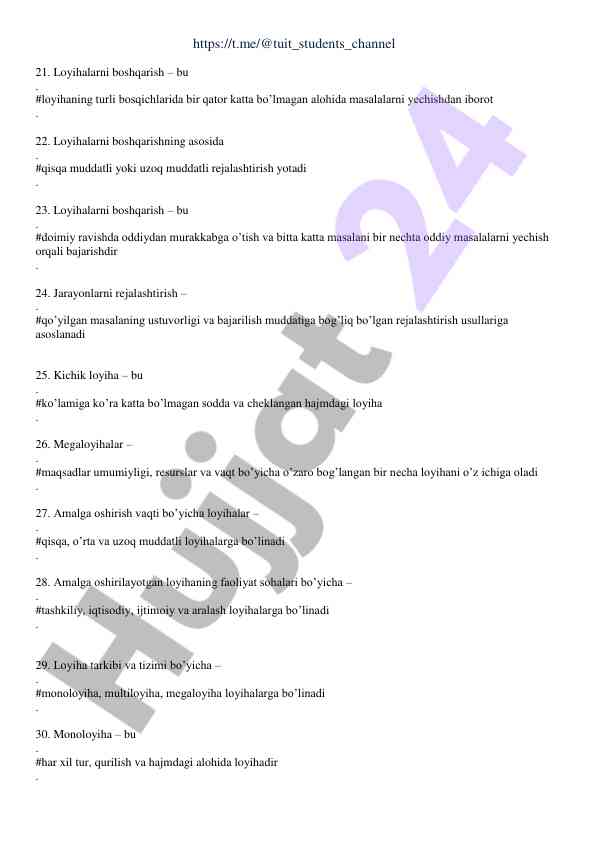 https://t.me/@tuit_students_channel

21. Loyihalarni boshqarish – bu

-

#loyihaning turli bosqichlarida bir qator katta bo'lmagan alohida masalalarni yechishdan iborot

-

22. Loyihalarni boshqarishning asosida

-

#qisqa muddatli yoki uzoq muddatli rejalashtirish yotadi

-

23. Loyihalarni boshqarish – bu

-

#doimiy ravishda oddiydan murakkabga o'tish va bitta katta masalani bir nechta oddiy masalalarni yechish orqali bajarishdir

-

24. Jarayonlarni rejalashtirish –

-

#qo'yilgan masalaning ustuvorligi va bajarilish muddatiga bog'liq bo'lgan rejalashtirish usullariga asoslanadi

25. Kichik loyiha – bu

-

#ko'lamiga ko'ra katta bo'lmagan sodda va cheklangan hajmdagi loyiha

-

26. Megaloyihalar –

-

#maqsadlar umumiyligi, resurslar va vaqt bo'yicha o'zaro bog'langan bir necha loyihani o'z ichiga oladi

-

27. Amalga oshirish vaqti bo'yicha loyihalar –

-

#qisqa, o'rta va uzoq muddatli loyihalarga bo'linadi

-

28. Amalga oshirilayotgan loyihaning faoliyat sohalari bo'yicha –

-

#tashkiliy, iqtisodiy, ijtimoiy va aralash loyihalarga bo'linadi

-

29. Loyiha tarkibi va tizimi bo'yicha –

-

#monoloyiha, multiloyiha, megaloyiha loyihalarga bo'linadi

-

30. Monoloyiha – bu

-

#har xil tur, qurilish va hajmdagi alohida loyihadir

-

Hujjat 24